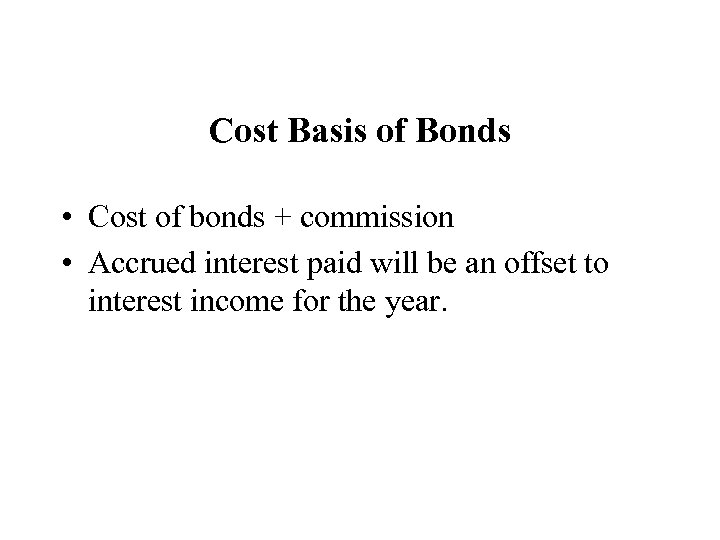 Cost Basis of Bonds

• Cost of bonds + commission
• Accrued interest paid will be an offset to interest income for the year.